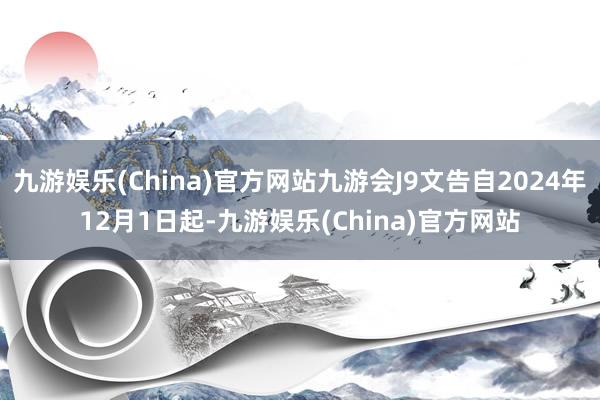 九游娱乐(China)官方网站九游会J9文告自2024年12月1日起-九游娱乐(China)官方网站